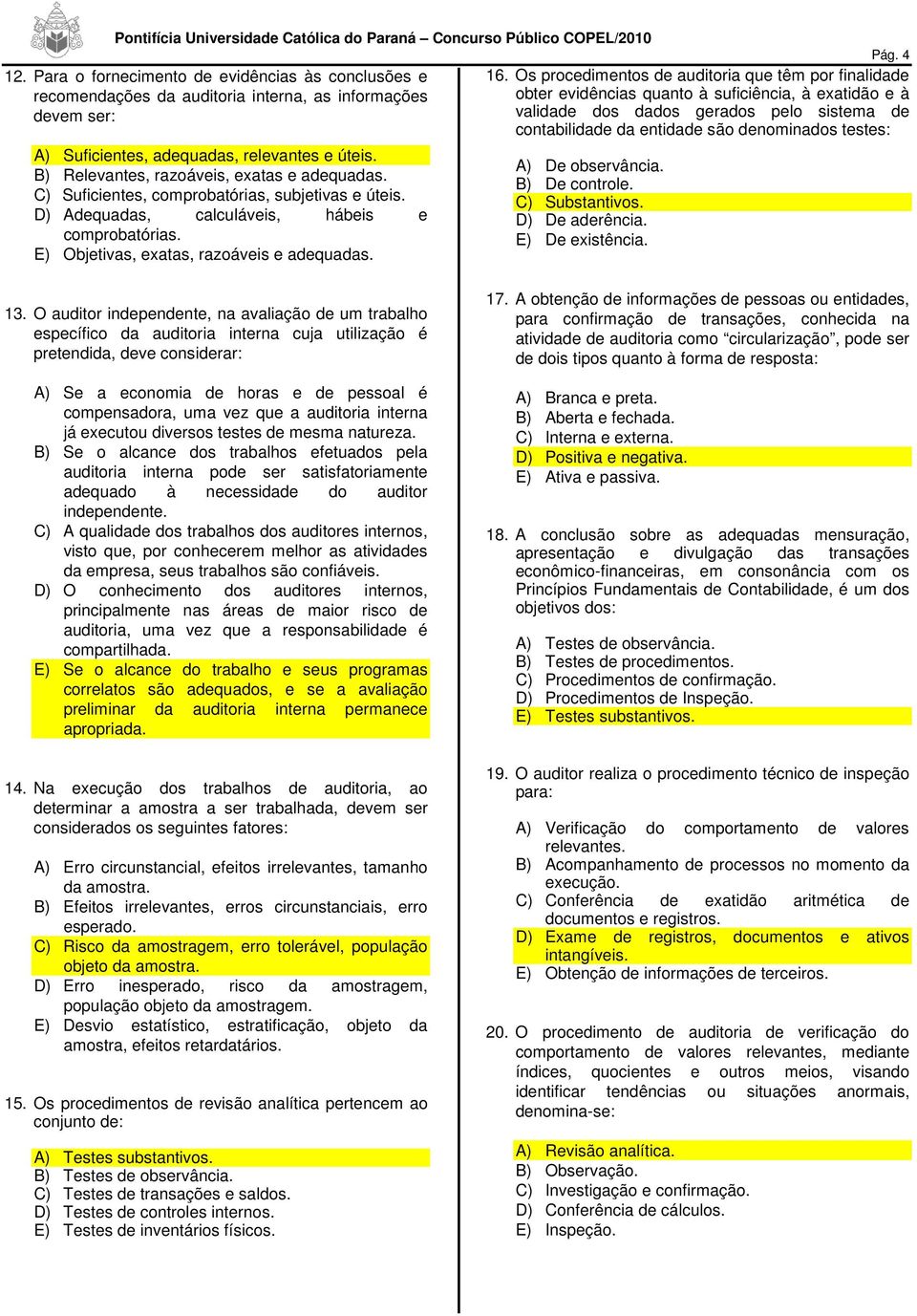 Pontifícia Universidade Católica do Paraná – Concurso Público COPEL/2010

Pág. 4

12. Para o fornecimento de evidências às conclusões e recomendações da auditoria interna, as informações devem ser:

A) Suficientes, adequadas, relevantes e úteis.
B) Relevantes, razoáveis, exatas e adequadas.
C) Suficientes, comprobatórias, subjetivas e úteis.
D) Adequadas, calculáveis, hábeis e comprobatórias.
E) Objetivas, exatas, razoáveis e adequadas.

13. O auditor independente, na avaliação de um trabalho específico da auditoria interna cuja utilização é pretendida, deve considerar:

A) Se a economia de horas e de pessoal é compensadora, uma vez que a auditoria interna já executou diversos testes de mesma natureza.
B) Se o alcance dos trabalhos efetuados pela auditoria interna pode ser satisfatoriamente adequado à necessidade do auditor independente.
C) A qualidade dos trabalhos dos auditores internos, visto que, por conhecerem melhor as atividades da empresa, seus trabalhos são confiáveis.
D) O conhecimento dos auditores internos, principalmente nas áreas de maior risco de auditoria, uma vez que a responsabilidade é compartilhada.
E) Se o alcance do trabalho e seus programas correlatos são adequados, e se a avaliação preliminar da auditoria interna permanece apropriada.

14. Na execução dos trabalhos de auditoria, ao determinar a amostra a ser trabalhada, devem ser considerados os seguintes fatores:

A) Erro circunstancial, efeitos irrelevantes, tamanho da amostra.
B) Efeitos irrelevantes, erros circunstanciais, erro esperado.
C) Risco da amostragem, erro tolerável, população objeto da amostra.
D) Erro inesperado, risco da amostragem, população objeto da amostragem.
E) Desvio estatístico, estratificação, objeto da amostra, efeitos retardatários.

15. Os procedimentos de revisão analítica pertencem ao conjunto de:

A) Testes substantivos.
B) Testes de observância.
C) Testes de transações e saldos.
D) Testes de controles internos.
E) Testes de inventários físicos.

16. Os procedimentos de auditoria que têm por finalidade obter evidências quanto à suficiência, à exatidão e à validade dos dados gerados pelo sistema de contabilidade da entidade são denominados testes:

A) De observância.
B) De controle.
C) Substantivos.
D) De aderência.
E) De existência.

17. A obtenção de informações de pessoas ou entidades, para confirmação de transações, conhecida na atividade de auditoria como “circularização”, pode ser de dois tipos quanto à forma de resposta:

A) Branca e preta.
B) Aberta e fechada.
C) Interna e externa.
D) Positiva e negativa.
E) Ativa e passiva.

18. A conclusão sobre as adequadas mensuração, apresentação e divulgação das transações econômico-financeiras, em consonância com os Princípios Fundamentais de Contabilidade, é um dos objetivos dos:

A) Testes de observância.
B) Testes de procedimentos.
C) Procedimentos de confirmação.
D) Procedimentos de Inspeção.
E) Testes substantivos.

19. O auditor realiza o procedimento técnico de inspeção para:

A) Verificação do comportamento de valores relevantes.
B) Acompanhamento de processos no momento da execução.
C) Conferência de exatidão aritmética de documentos e registros.
D) Exame de registros, documentos e ativos intangíveis.
E) Obtenção de informações de terceiros.

20. O procedimento de auditoria de verificação do comportamento de valores relevantes, mediante índices, quocientes e outros meios, visando identificar tendências ou situações anormais, denomina-se:

A) Revisão analítica.
B) Observação.
C) Investigação e confirmação.
D) Conferência de cálculos.
E) Inspeção.